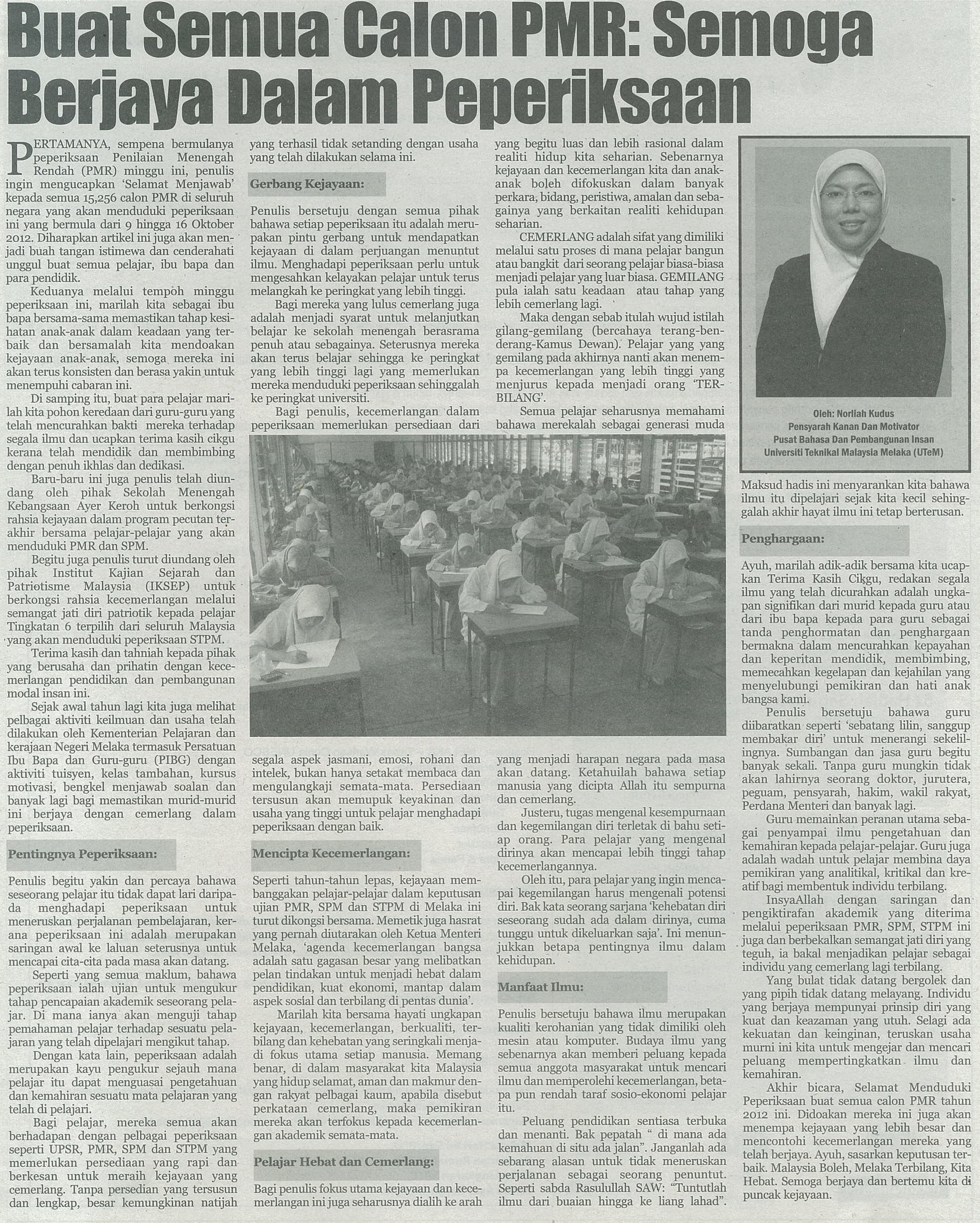 Buat Semua Calon PMR: Semoga Berjaya Dalam Peperiksaan

PERTAMANYA, sempena bermulanya peperiksaan Penilaian Menengah Rendah (PMR) minggu ini, penulis ingin mengucapkan 'Selamat Menjawab' kepada semua 15,256 calon PMR di seluruh negara yang akan menduduki peperiksaan ini yang bermula dari 9 hingga 16 Oktober 2012. Diharapkan artikel ini juga akan menjadi buah tangan istimewa dan cenderahati unggul buat semua pelajar, ibu bapa dan para pendidik.

Keduanya melalui tempoh minggu peperiksaan ini, marilah kita sebagai ibu bapa bersama-sama memastikan tahap kesihatan anak-anak dalam keadaan yang terbaik dan bersamalah kita mendoakan kejayaan anak-anak, semoga mereka ini akan terus konsisten dan berasa yakin untuk menempuhi cabaran ini.

Di samping itu, buat para pelajar marilah kita pohon keredaan dari guru-guru yang telah mencurahkan bakti mereka terhadap segala ilmu dan ucapkan terima kasih cikgu kerana telah mendidik dan membimbing dengan penuh ikhlas dan dedikasi.

Baru-baru ini juga penulis telah diundang oleh pihak Sekolah Menengah Kebangsaan Ayer Keroh untuk berkongsi rahsia kejayaan dalam program pecutan terakhir bersama pelajar-pelajar yang akan menduduki PMR dan SPM.

Begitu juga penulis turut diundang oleh pihak Institut Kajian Sejarah dan Patriotisme Malaysia (IKSEP) untuk berkongsi rahsia kecemerlangan melalui semangat jati diri patriotik kepada pelajar Tingkatan 6 terpilih dari seluruh Malaysia yang akan menduduki peperiksaan STPM.

Terima kasih dan tahniah kepada pihak yang berusaha dan prihatin dengan kecemerlangan pendidikan dan pembangunan modal insan ini.

Sejak awal tahun lagi kita juga melihat pelbagai aktiviti keilmuan dan usaha telah dilakukan oleh Kementerian Pelajaran dan kerajaan Negeri Melaka termasuk Persatuan Ibu Bapa dan Guru-guru (PIBG) dengan aktiviti tuisyen, kelas tambahan, kursus motivasi, bengkel menjawab soalan dan banyak lagi bagi memastikan murid-murid ini berjaya dengan cemerlang dalam peperiksaan.

Pentingnya Peperiksaan:

Penulis begitu yakin dan percaya bahawa seseorang pelajar itu tidak dapat lari daripada menghadapi peperiksaan untuk meneruskan perjalanan pembelajaran, kerana peperiksaan ini adalah merupakan saringan awal ke laluan seterusnya untuk mencapai cita-cita pada masa akan datang.

Seperti yang semua maklum, bahawa peperiksaan ialah ujian untuk mengukur tahap pencapaian akademik seseorang pelajar. Di mana ianya akan menguji tahap pemahaman pelajar terhadap sesuatu pelajaran yang telah dipelajari mengikut tahap.

Dengan kata lain, peperiksaan adalah merupakan kayu pengukur sejauh mana pelajar itu dapat menguasai pengetahuan dan kemahiran sesuatu mata pelajaran yang telah di pelajari.

Bagi pelajar, mereka semua akan berhadapan dengan pelbagai peperiksaan seperti UPSR, PMR, SPM dan STPM yang memerlukan persediaan yang rapi dan berkesan untuk meraih kejayaan yang cemerlang. Tanpa persedian yang tersusun dan lengkap, besar kemungkinan natijah yang terhasil tidak setanding dengan usaha yang telah dilakukan selama ini.

Gerbang Kejayaan:

Penulis bersetuju dengan semua pihak bahawa setiap peperiksaan itu adalah merupakan pintu gerbang untuk mendapatkan kejayaan di dalam perjuangan menuntut ilmu. Menghadapi peperiksaan perlu untuk mengesahkan kelayakan pelajar untuk terus melangkah ke peringkat yang lebih tinggi.

Bagi mereka yang lulus cemerlang juga adalah menjadi syarat untuk melanjutkan belajar ke sekolah menengah berasrama penuh atau sebagainya. Seterusnya mereka akan terus belajar sehingga ke peringkat yang lebih tinggi lagi yang memerlukan mereka menduduki peperiksaan sehinggalah ke peringkat universiti.

Bagi penulis, kecemerlangan dalam peperiksaan memerlukan persediaan dari segala aspek jasmani, emosi, rohani dan intelek, bukan hanya setakat membaca dan mengulangkaji semata-mata. Persediaan tersusun akan memupuk keyakinan dan usaha yang tinggi untuk pelajar menghadapi peperiksaan dengan baik.

Mencipta Kecemerlangan:

Seperti tahun-tahun lepas, kejayaan membanggakan pelajar-pelajar dalam keputusan ujian PMR, SPM dan STPM di Melaka ini turut dikongsi bersama. Memetik juga hasrat yang pernah diutarakan oleh Ketua Menteri Melaka, 'agenda kecemerlangan bangsa adalah satu gagasan besar yang melibatkan pelan tindakan untuk menjadi hebat dalam pendidikan, kuat ekonomi, mantap dalam aspek sosial dan terbilang di pentas dunia'.

Marilah kita bersama hayati ungkapan kejayaan, kecemerlangan, berkualiti, terbilang dan kehebatan yang seringkali menjadi fokus utama setiap manusia. Memang benar, di dalam masyarakat kita Malaysia yang hidup selamat, aman dan makmur dengan rakyat pelbagai kaum, apabila disebut perkataan cemerlang, maka pemikiran mereka akan terfokus kepada kecemerlangan akademik semata-mata.

Pelajar Hebat dan Cemerlang:

Bagi penulis fokus utama kejayaan dan kecemerlangan ini juga seharusnya dialih ke arah yang begitu luas dan lebih rasional dalam realiti hidup kita seharian. Sebenarnya kejayaan dan kecemerlangan kita dan anak-anak boleh difokuskan dalam banyak perkara, bidang, peristiwa, amalan dan sebagainya yang berkaitan realiti kehidupan seharian.

CEMERLANG adalah sifat yang dimiliki melalui satu proses di mana pelajar bangun atau bangkit dari seorang pelajar biasa-biasa menjadi pelajar yang luar biasa. GEMILANG pula ialah satu keadaan atau tahap yang lebih cemerlang lagi.

Maka dengan sebab itulah wujud istilah gilang-gemilang (bercahaya terang-benderang-Kamus Dewan). Pelajar yang yang gemilang pada akhirnya nanti akan menempa kecemerlangan yang lebih tinggi yang menjurus kepada menjadi orang 'TERBILANG'.

Semua pelajar seharusnya memahami bahawa merekalah sebagai generasi muda yang menjadi harapan negara pada masa akan datang. Ketahuilah bahawa setiap manusia yang dicipta Allah itu sempurna dan cemerlang.

Justeru, tugas mengenal kesempurnaan dan kegemilangan diri terletak di bahu setiap orang. Para pelajar yang mengenal dirinya akan mencapai lebih tinggi tahap kecemerlangannya.

Oleh itu, para pelajar yang ingin mencapai kegemilangan harus mengenali potensi diri. Bak kata seorang sarjana 'kehebatan diri seseorang sudah ada dalam dirinya, cuma tunggu untuk dikeluarkan saja'. Ini menunjukkan betapa pentingnya ilmu dalam kehidupan.

Manfaat Ilmu:

Penulis bersetuju bahawa ilmu merupakan kualiti kerohanian yang tidak dimiliki oleh mesin atau komputer. Budaya ilmu yang sebenarnya akan memberi peluang kepada semua anggota masyarakat untuk mencari ilmu dan memperolehi kecemerlangan, betapa pun rendah taraf sosio-ekonomi pelajar itu.

Peluang pendidikan sentiasa terbuka dan menanti. Bak pepatah " di mana ada kemahuan di situ ada jalan". Janganlah ada sebarang alasan untuk tidak meneruskan perjalanan sebagai seorang penuntut. Seperti sabda Rasulullah SAW: "Tuntutlah ilmu dari buaian hingga ke liang lahad".

Oleh: Norliah Kudus
Pensyarah Kanan Dan Motivator
Pusat Bahasa Dan Pembangunan Insan
Universiti Teknikal Malaysia Melaka (UTeM)

Maksud hadis ini menyarankan kita bahawa ilmu itu dipelajari sejak kita kecil sehinggalah akhir hayat ilmu ini tetap berterusan.

Penghargaan:

Ayuh, marilah adik-adik bersama kita ucapkan Terima Kasih Cikgu, redakan segala ilmu yang telah dicurahkan adalah ungkapan signifikan dari murid kepada guru atau dari ibu bapa kepada para guru sebagai tanda penghormatan dan penghargaan bermakna dalam mencurahkan kepayahan dan keperitan mendidik, membimbing, memecahkan kegelapan dan kejahilan yang menyelubungi pemikiran dan hati anak bangsa kami.

Penulis bersetuju bahawa guru diibaratkan seperti 'sebatang lilin, sanggup membakar diri' untuk menerangi sekelilingnya. Sumbangan dan jasa guru begitu banyak sekali. Tanpa guru mungkin tidak akan lahirnya seorang doktor, jurutera, peguam, pensyarah, hakim, wakil rakyat, Perdana Menteri dan banyak lagi.

Guru memainkan peranan utama sebagai penyampai ilmu pengetahuan dan kemahiran kepada pelajar-pelajar. Guru juga adalah wadah untuk pelajar membina daya pemikiran yang analitikal, kritikal dan kreatif bagi membentuk individu terbilang.

InsyaAllah dengan saringan dan pengiktirafan akademik yang diterima melalui peperiksaan PMR, SPM, STPM ini juga dan berbekalkan semangat jati diri yang teguh, ia bakal menjadikan pelajar sebagai individu yang cemerlang lagi terbilang.

Yang bulat tidak datang bergolek dan yang pipih tidak datang melayang. Individu yang berjaya mempunyai prinsip diri yang kuat dan keazaman yang utuh. Selagi ada kekuatan dan keinginan, teruskan usaha murni ini kita untuk mengejar dan mencari peluang mempertingkatkan ilmu dan kemahiran.

Akhir bicara, Selamat Menduduki Peperiksaan buat semua calon PMR tahun 2012 ini. Didoakan mereka ini juga akan menempa kejayaan yang lebih besar dan mencontohi kecemerlangan mereka yang telah berjaya. Ayuh, sasarkan keputusan terbaik. Malaysia Boleh, Melaka Terbilang, Kita Hebat. Semoga berjaya dan bertemu kita di puncak kejayaan.